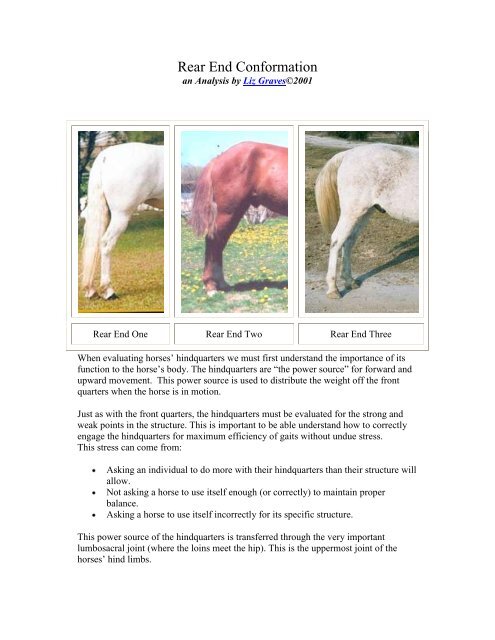 Rear End Conformation
an Analysis by Liz Graves©2001

| Rear End One | Rear End Two | Rear End Three |
|---|---|---|

When evaluating horses' hindquarters we must first understand the importance of its function to the horse's body. The hindquarters are "the power source" for forward and upward movement. This power source is used to distribute the weight off the front quarters when the horse is in motion.

Just as with the front quarters, the hindquarters must be evaluated for the strong and weak points in the structure. This is important to be able understand how to correctly engage the hindquarters for maximum efficiency of gaits without undue stress. This stress can come from:

• Asking an individual to do more with their hindquarters than their structure will allow.
• Not asking a horse to use itself enough (or correctly) to maintain proper balance.
• Asking a horse to use itself incorrectly for its specific structure.

This power source of the hindquarters is transferred through the very important lumbosacral joint (where the loins meet the hip). This is the uppermost joint of the horses' hind limbs.